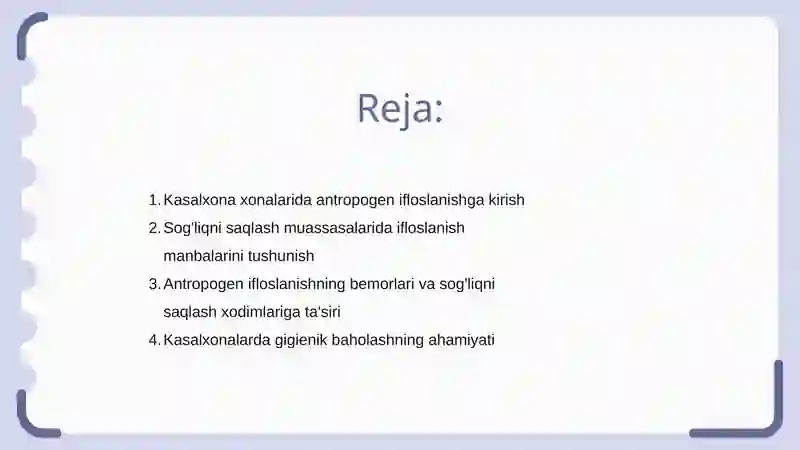 Reja:

1. Kasalxona xonalarida antropogen ifloslanishga kirish
2. Sog'liqni saqlash muassasalarida ifloslanish manbalarini tushunish
3. Antropogen ifloslanishning bemorlari va sog'liqni saqlash xodimlariga ta'siri
4. Kasalxonalarda gigienik baholashning ahamiyati